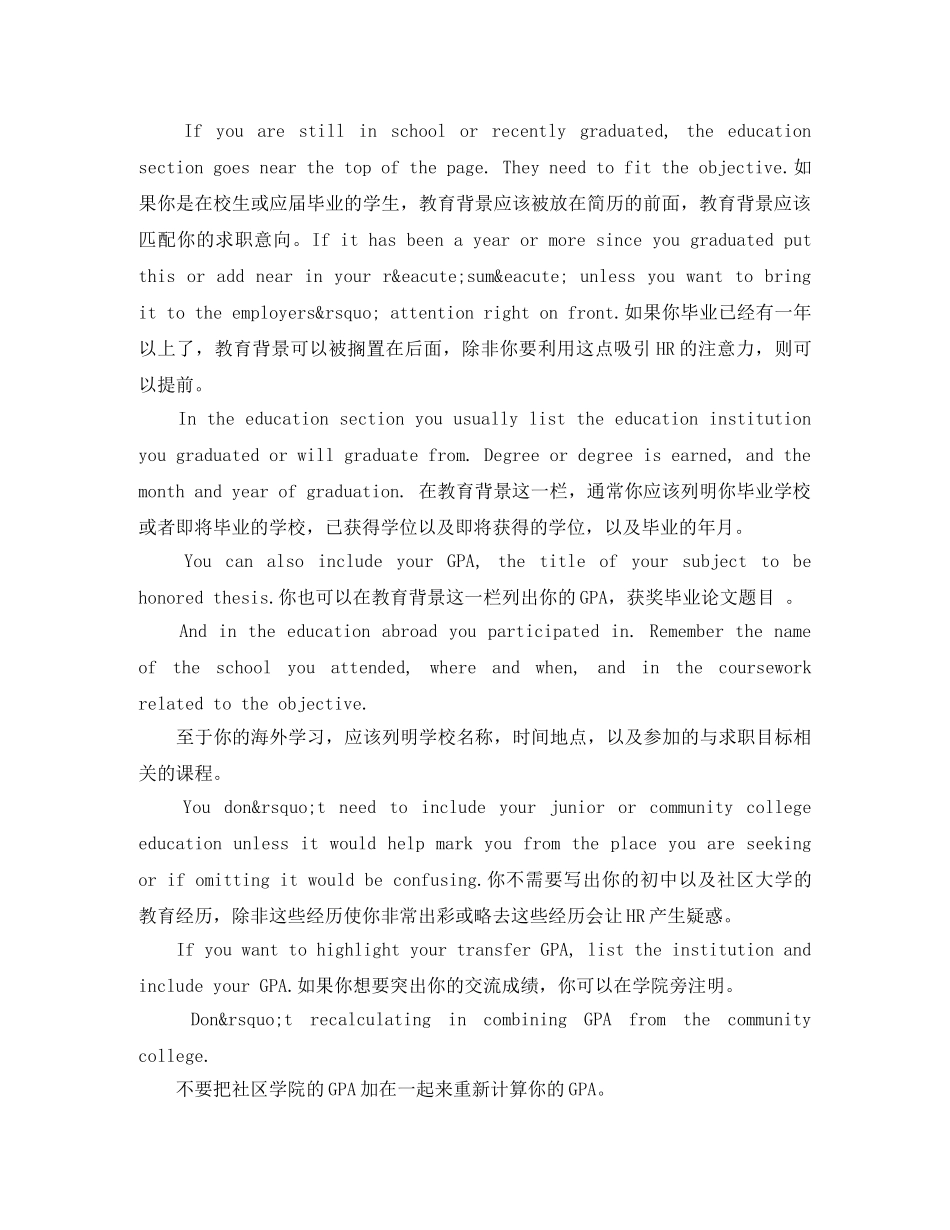 If you are still in school or recently graduated, the education section goes near the top of the page. They need to fit the objective.如果你是在校生或应届毕业的学生，教育背景应该被放在简历的前面，教育背景应该匹配你的求职意向。If it has been a year or more since you graduated put this or add near in your r&eacute;sum&eacute; unless you want to bring it to the employers&rsquo; attention right on front.如果你毕业已经有一年以上了，教育背景可以被搁置在后面，除非你要利用这点吸引HR的注意力，则可以提前。

In the education section you usually list the education institution you graduated or will graduate from. Degree or degree is earned, and the month and year of graduation. 在教育背景这一栏，通常你应该列明你毕业学校或者即将毕业的学校，已获得学位以及即将获得的学位，以及毕业的年月。

You can also include your GPA, the title of your subject to be honored thesis.你也可以在教育背景这一栏列出你的GPA，获奖毕业论文题目 。

And in the education abroad you participated in. Remember the name of the school you attended, where and when, and in the coursework related to the objective.

至于你的海外学习，应该列明学校名称，时间地点，以及参加的与求职目标相关的课程。

You don&rsquo;t need to include your junior or community college education unless it would help mark you from the place you are seeking or if omitting it would be confusing.你不需要写出你的初中以及社区大学的教育经历，除非这些经历使你非常出彩或略去这些经历会让HR产生疑惑。

If you want to highlight your transfer GPA, list the institution and include your GPA.如果你想要突出你的交流成绩，你可以在学院旁注明。

Don&rsquo;t recalculating in combining GPA from the community college.

不要把社区学院的GPA加在一起来重新计算你的GPA。